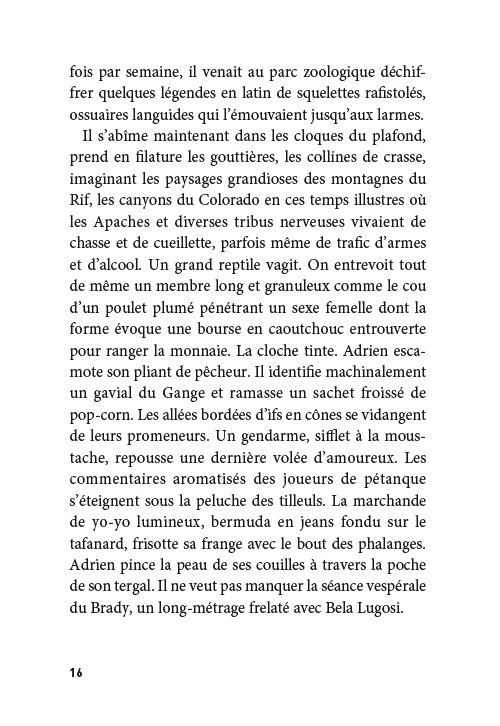 fois par semaine, il venait au parc zoologique déchiffrer quelques légendes en latin de squelettes rafistolés, ossuaires languides qui l'émouvaient jusqu'aux larmes.

Il s'abîme maintenant dans les cloques du plafond, prend en filature les gouttières, les collines de crasse, imaginant les paysages grandioses des montagnes du Rif, les canyons du Colorado en ces temps illustres où les Apaches et diverses tribus nerveuses vivaient de chasse et de cueillette, parfois même de trafic d'armes et d'alcool. Un grand reptile vagit. On entrevoit tout de même un membre long et granuleux comme le cou d'un poulet plumé pénétrant un sexe femelle dont la forme évoque une bourse en caoutchouc entrouverte pour ranger la monnaie. La cloche tinte. Adrien escamote son pliant de pêcheur. Il identifie machinalement un gavial du Gange et ramasse un sachet froissé de pop-corn. Les allées bordées d'ifs en cônes se vidangent de leurs promeneurs. Un gendarme, sifflet à la moustache, repousse une dernière volée d'amoureux. Les commentaires aromatisés des joueurs de pétanque s'éteignent sous la peluche des tilleuls. La marchande de yo-yo lumineux, bermuda en jeans fondu sur le tafanard, frisotte sa frange avec le bout des phalanges. Adrien pince la peau de ses couilles à travers la poche de son tergal. Il ne veut pas manquer la séance vespérale du Brady, un long-métrage frelaté avec Bela Lugosi.

16